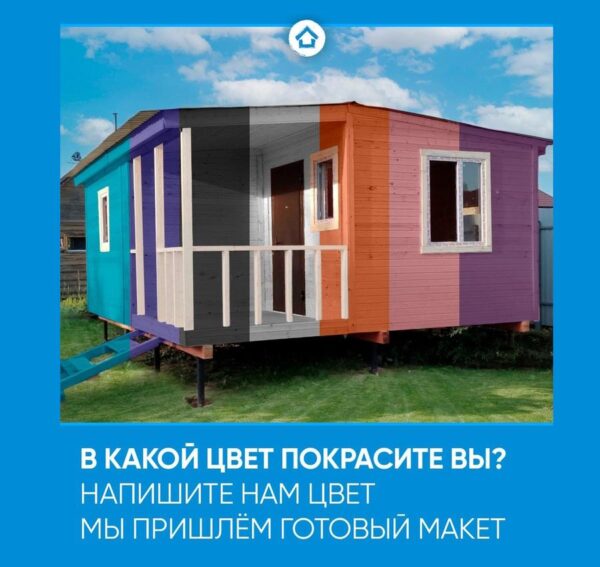 В КАКОЙ ЦВЕТ ПОКРАСИТЕ ВЫ?
НАПИШИТЕ НАМ ЦВЕТ
МЫ ПРИШЛЁМ ГОТОВЫЙ МАКЕТ